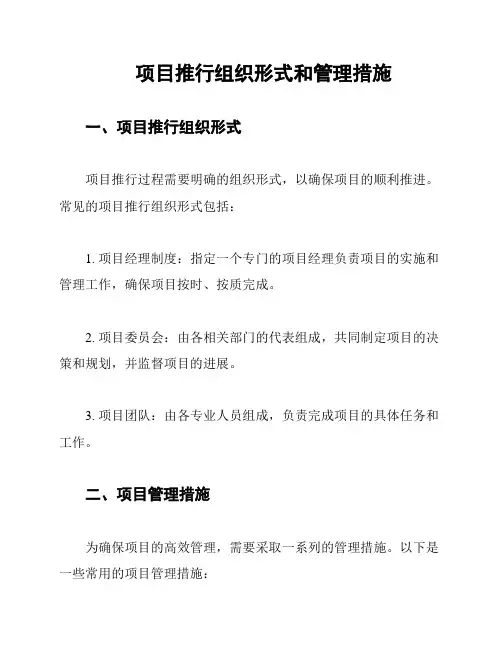 项目推行组织形式和管理措施

一、项目推行组织形式

项目推行过程需要明确的组织形式，以确保项目的顺利推进。常见的项目推行组织形式包括：

1. 项目经理制度：指定一个专门的项目经理负责项目的实施和管理工作，确保项目按时、按质完成。

2. 项目委员会：由各相关部门的代表组成，共同制定项目的决策和规划，并监督项目的进展。

3. 项目团队：由各专业人员组成，负责完成项目的具体任务和工作。

二、项目管理措施

为确保项目的高效管理，需要采取一系列的管理措施。以下是一些常用的项目管理措施：